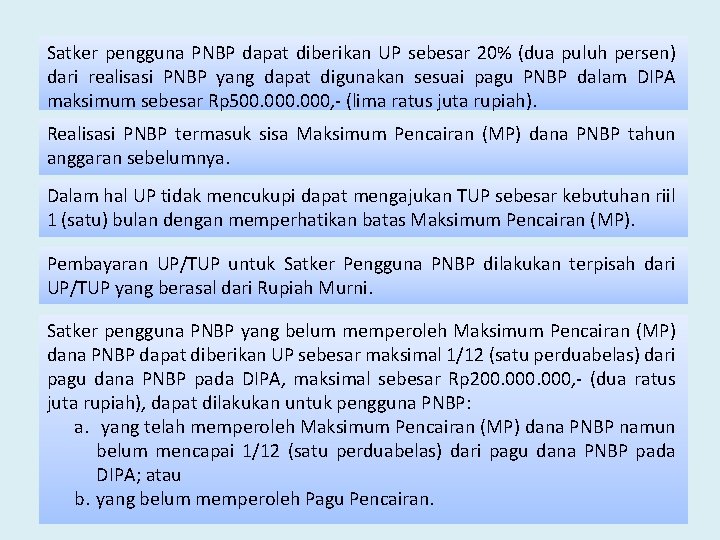 Satker pengguna PNBP dapat diberikan UP sebesar 20% (dua puluh persen) dari realisasi PNBP yang dapat digunakan sesuai pagu PNBP dalam DIPA maksimum sebesar Rp500.000.000,- (lima ratus juta rupiah).

Realisasi PNBP termasuk sisa Maksimum Pencairan (MP) dana PNBP tahun anggaran sebelumnya.

Dalam hal UP tidak mencukupi dapat mengajukan TUP sebesar kebutuhan riil 1 (satu) bulan dengan memperhatikan batas Maksimum Pencairan (MP).

Pembayaran UP/TUP untuk Satker Pengguna PNBP dilakukan terpisah dari UP/TUP yang berasal dari Rupiah Murni.

Satker pengguna PNBP yang belum memperoleh Maksimum Pencairan (MP) dana PNBP dapat diberikan UP sebesar maksimal 1/12 (satu perduabelas) dari pagu dana PNBP pada DIPA, maksimal sebesar Rp200.000.000,- (dua ratus juta rupiah), dapat dilakukan untuk pengguna PNBP:
a. yang telah memperoleh Maksimum Pencairan (MP) dana PNBP namun belum mencapai 1/12 (satu perduabelas) dari pagu dana PNBP pada DIPA; atau
b. yang belum memperoleh Pagu Pencairan.